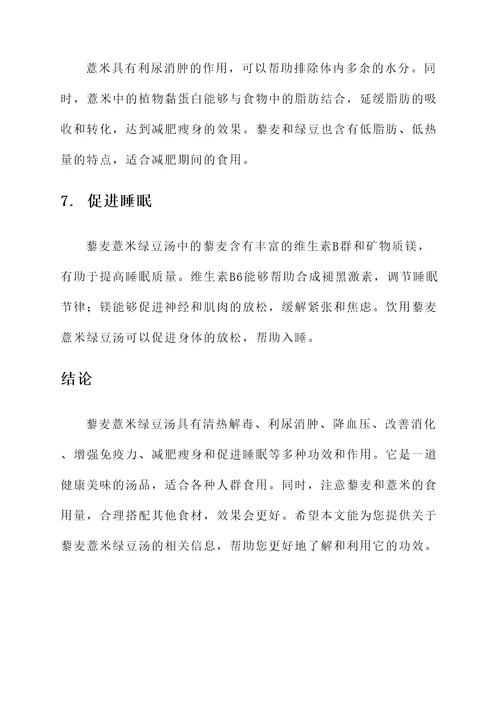 薏米具有利尿消肿的作用，可以帮助排除体内多余的水分。同时，薏米中的植物黏蛋白能够与食物中的脂肪结合，延缓脂肪的吸收和转化，达到减肥瘦身的效果。藜麦和绿豆也含有低脂肪、低热量的特点，适合减肥期间的食用。

7. 促进睡眠

藜麦薏米绿豆汤中的藜麦含有丰富的维生素B群和矿物质镁，有助于提高睡眠质量。维生素B6能够帮助合成褪黑激素，调节睡眠节律；镁能够促进神经和肌肉的放松，缓解紧张和焦虑。饮用藜麦薏米绿豆汤可以促进身体的放松，帮助入睡。

结论

藜麦薏米绿豆汤具有清热解毒、利尿消肿、降血压、改善消化、增强免疫力、减肥瘦身和促进睡眠等多种功效和作用。它是一道健康美味的汤品，适合各种人群食用。同时，注意藜麦和薏米的食用量，合理搭配其他食材，效果会更好。希望本文能为您提供关于藜麦薏米绿豆汤的相关信息，帮助您更好地了解和利用它的功效。